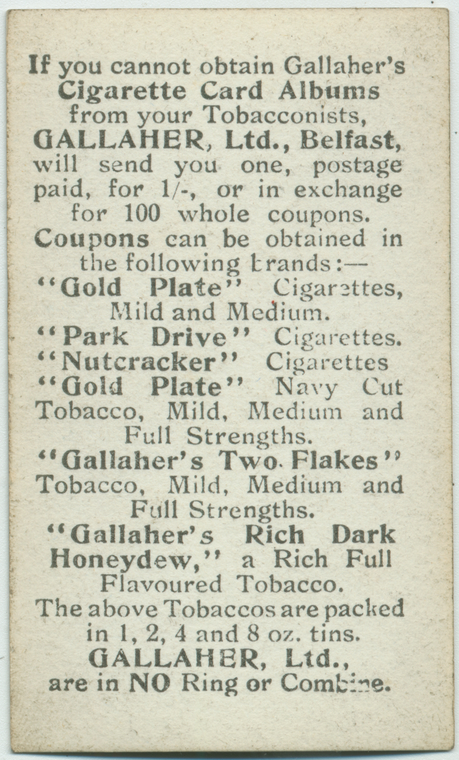 If you cannot obtain Gallaher's Cigarette Card Albums from your Tobacconists, GALLAHER, Ltd., Belfast, will send you one, postage paid, for 1/-, or in exchange for 100 whole coupons.

Coupons can be obtained in the following brands:—

"Gold Plate" Cigarettes, Mild and Medium.

"Park Drive" Cigarettes.

"Nutcracker" Cigarettes

"Gold Plate" Navy Cut Tobacco, Mild, Medium and Full Strengths.

"Gallaher's Two Flakes" Tobacco, Mild, Medium and Full Strengths.

"Gallaher's Rich Dark Honeydew," a Rich Full Flavoured Tobacco.

The above Tobaccos are packed in 1, 2, 4 and 8 oz. tins.

GALLAHER, Ltd., are in NO Ring or Combine.